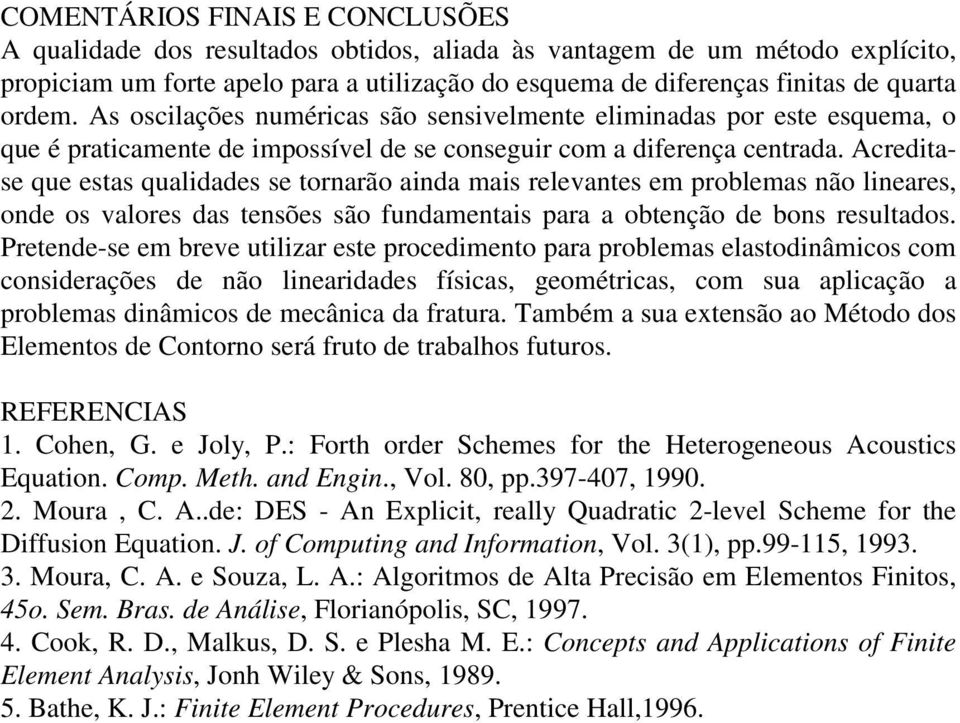 COMENTÁRIOS FINAIS E CONCLUSÕES
A qualidade dos resultados obtidos, aliada às vantagem de um método explícito, propiciam um forte apelo para a utilização do esquema de diferenças finitas de quarta ordem. As oscilações numéricas são sensivelmente eliminadas por este esquema, o que é praticamente de impossível de se conseguir com a diferença centrada. Acredita-se que estas qualidades se tornarão ainda mais relevantes em problemas não lineares, onde os valores das tensões são fundamentais para a obtenção de bons resultados. Pretende-se em breve utilizar este procedimento para problemas elastodinâmicos com considerações de não linearidades físicas, geométricas, com sua aplicação a problemas dinâmicos de mecânica da fratura. Também a sua extensão ao Método dos Elementos de Contorno será fruto de trabalhos futuros.

REFERENCIAS
1. Cohen, G. e Joly, P.: Forth order Schemes for the Heterogeneous Acoustics Equation. Comp. Meth. and Engin., Vol. 80, pp.397-407, 1990.
2. Moura , C. A..de: DES - An Explicit, really Quadratic 2-level Scheme for the Diffusion Equation. J. of Computing and Information, Vol. 3(1), pp.99-115, 1993.
3. Moura, C. A. e Souza, L. A.: Algoritmos de Alta Precisão em Elementos Finitos, 45o. Sem. Bras. de Análise, Florianópolis, SC, 1997.
4. Cook, R. D., Malkus, D. S. e Plesha M. E.: Concepts and Applications of Finite Element Analysis, Jonh Wiley & Sons, 1989.
5. Bathe, K. J.: Finite Element Procedures, Prentice Hall,1996.